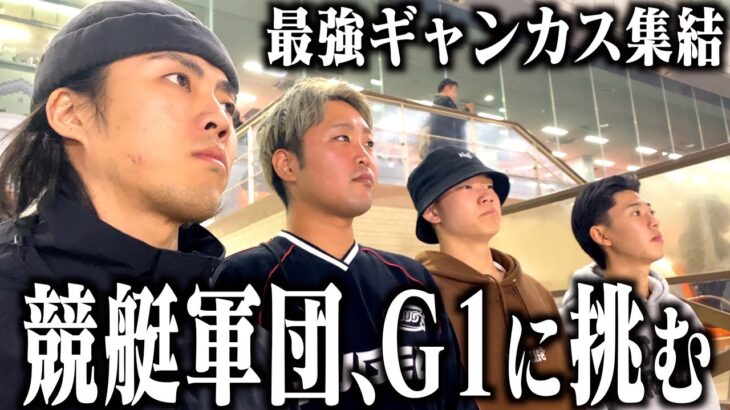 最強ギャンカス集結

競艇軍団、G1に挑む